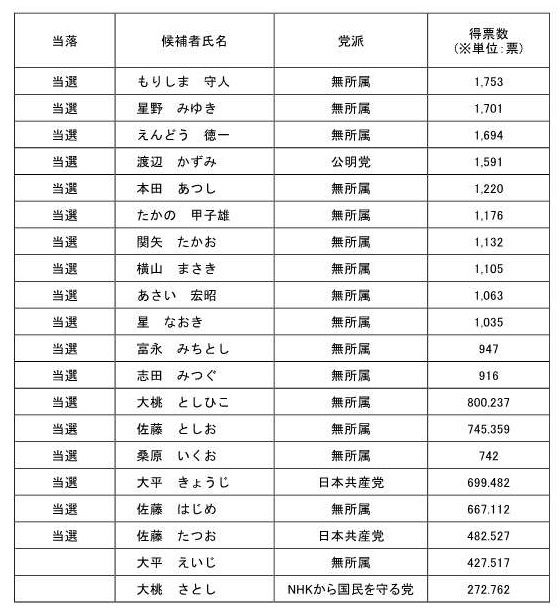 | 当落 | 候補者氏名 | 党派 | 得票数 (※単位:票) |
|---|---|---|---|
| 当選 | もりしま　守人 | 無所属 | 1,753 |
| 当選 | 星野　みゆき | 無所属 | 1,701 |
| 当選 | えんどう　徳一 | 無所属 | 1,694 |
| 当選 | 渡辺　かずみ | 公明党 | 1,591 |
| 当選 | 本田　あつし | 無所属 | 1,220 |
| 当選 | たかの　甲子雄 | 無所属 | 1,176 |
| 当選 | 関矢　たかお | 無所属 | 1,132 |
| 当選 | 横山　まさき | 無所属 | 1,105 |
| 当選 | あさい　宏昭 | 無所属 | 1,063 |
| 当選 | 星　なおき | 無所属 | 1,035 |
| 当選 | 富永　みちとし | 無所属 | 947 |
| 当選 | 志田　みつぐ | 無所属 | 916 |
| 当選 | 大桃　としひこ | 無所属 | 800.237 |
| 当選 | 佐藤　としお | 無所属 | 745.359 |
| 当選 | 桑原　いくお | 無所属 | 742 |
| 当選 | 大平　きょうじ | 日本共産党 | 699.482 |
| 当選 | 佐藤　はじめ | 無所属 | 667.112 |
| 当選 | 佐藤　たつお | 日本共産党 | 482.527 |
|  | 大平　えいじ | 無所属 | 427.517 |
|  | 大桃　さとし | NHKから国民を守る党 | 272.762 |